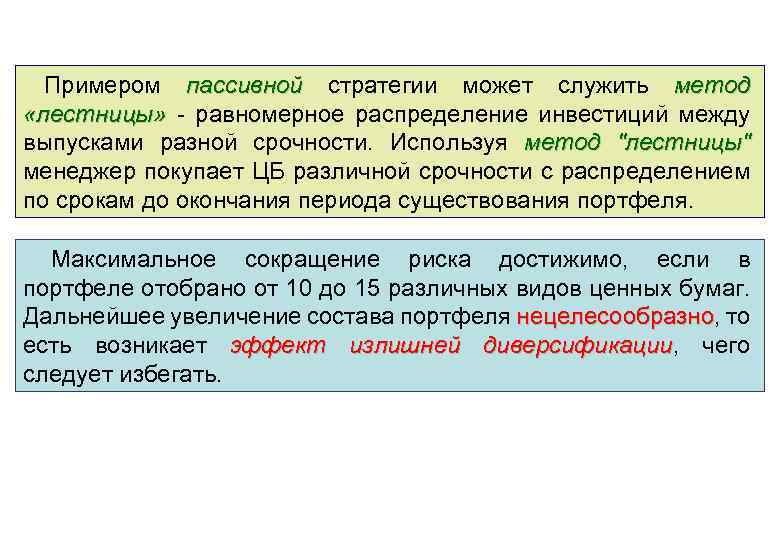 Примером пассивной стратегии может служить метод «лестницы» - равномерное распределение инвестиций между выпусками разной срочности. Используя метод "лестницы" менеджер покупает ЦБ различной срочности с распределением по срокам до окончания периода существования портфеля.

Максимальное сокращение риска достижимо, если в портфеле отобрано от 10 до 15 различных видов ценных бумаг. Дальнейшее увеличение состава портфеля нецелесообразно, то есть возникает эффект излишней диверсификации, чего следует избегать.